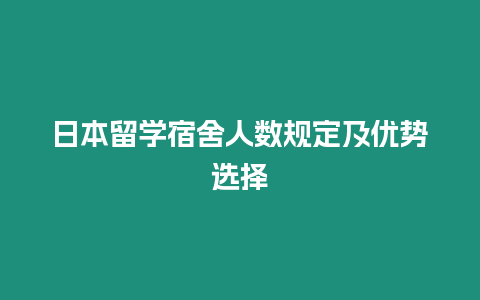 日本留学宿舍人数规定及优势选择